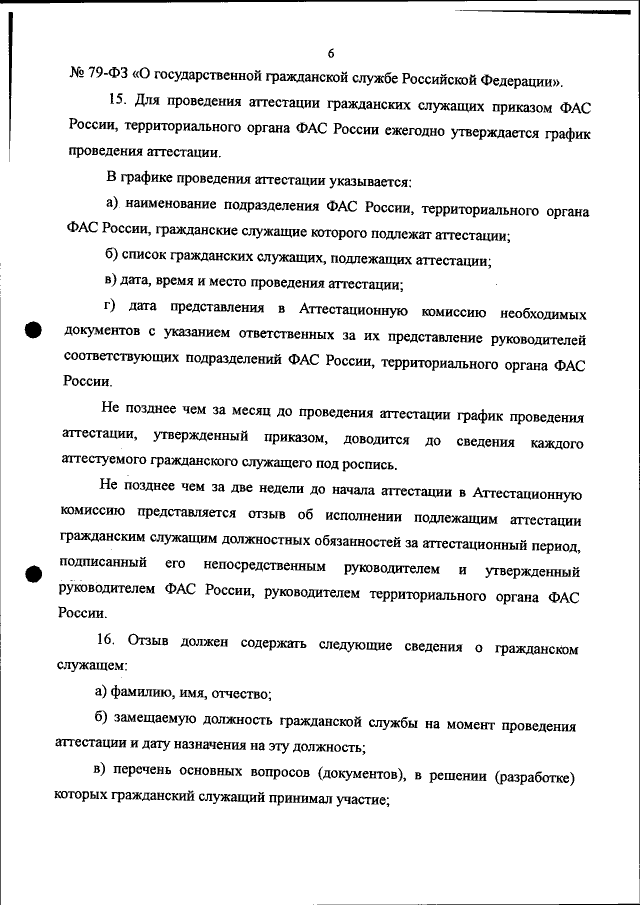 6

№ 79-ФЗ «О государственной гражданской службе Российской Федерации».

15. Для проведения аттестации гражданских служащих приказом ФАС России, территориального органа ФАС России ежегодно утверждается график проведения аттестации.

В графике проведения аттестации указывается:

а) наименование подразделения ФАС России, территориального органа ФАС России, гражданские служащие которого подлежат аттестации;

б) список гражданских служащих, подлежащих аттестации;

в) дата, время и место проведения аттестации;

г) дата представления в Аттестационную комиссию необходимых документов с указанием ответственных за их представление руководителей соответствующих подразделений ФАС России, территориального органа ФАС России.

Не позднее чем за месяц до проведения аттестации график проведения аттестации, утвержденный приказом, доводится до сведения каждого аттестуемого гражданского служащего под роспись.

Не позднее чем за две недели до начала аттестации в Аттестационную комиссию представляется отзыв об исполнении подлежащим аттестации гражданским служащим должностных обязанностей за аттестационный период, подписанный его непосредственным руководителем и утвержденный руководителем ФАС России, руководителем территориального органа ФАС России.

16. Отзыв должен содержать следующие сведения о гражданском служащем:

а) фамилию, имя, отчество;

б) замещаемую должность гражданской службы на момент проведения аттестации и дату назначения на эту должность;

в) перечень основных вопросов (документов), в решении (разработке) которых гражданский служащий принимал участие;